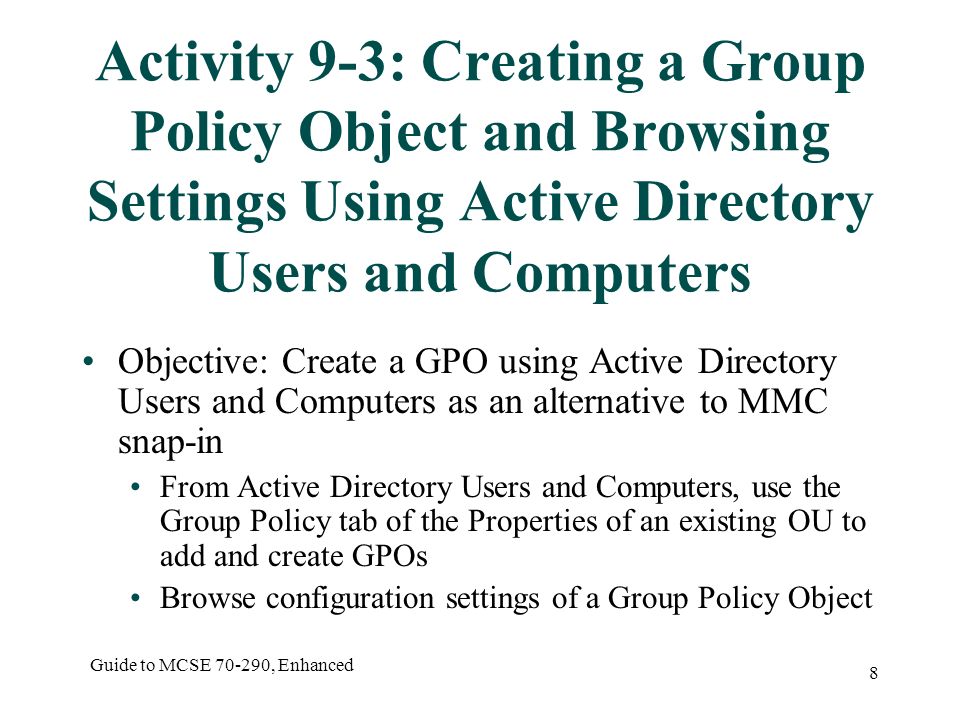 Activity 9-3: Creating a Group Policy Object and Browsing Settings Using Active Directory Users and Computers

• Objective: Create a GPO using Active Directory Users and Computers as an alternative to MMC snap-in

• From Active Directory Users and Computers, use the Group Policy tab of the Properties of an existing OU to add and create GPOs

• Browse configuration settings of a Group Policy Object

Guide to MCSE 70-290, Enhanced

8